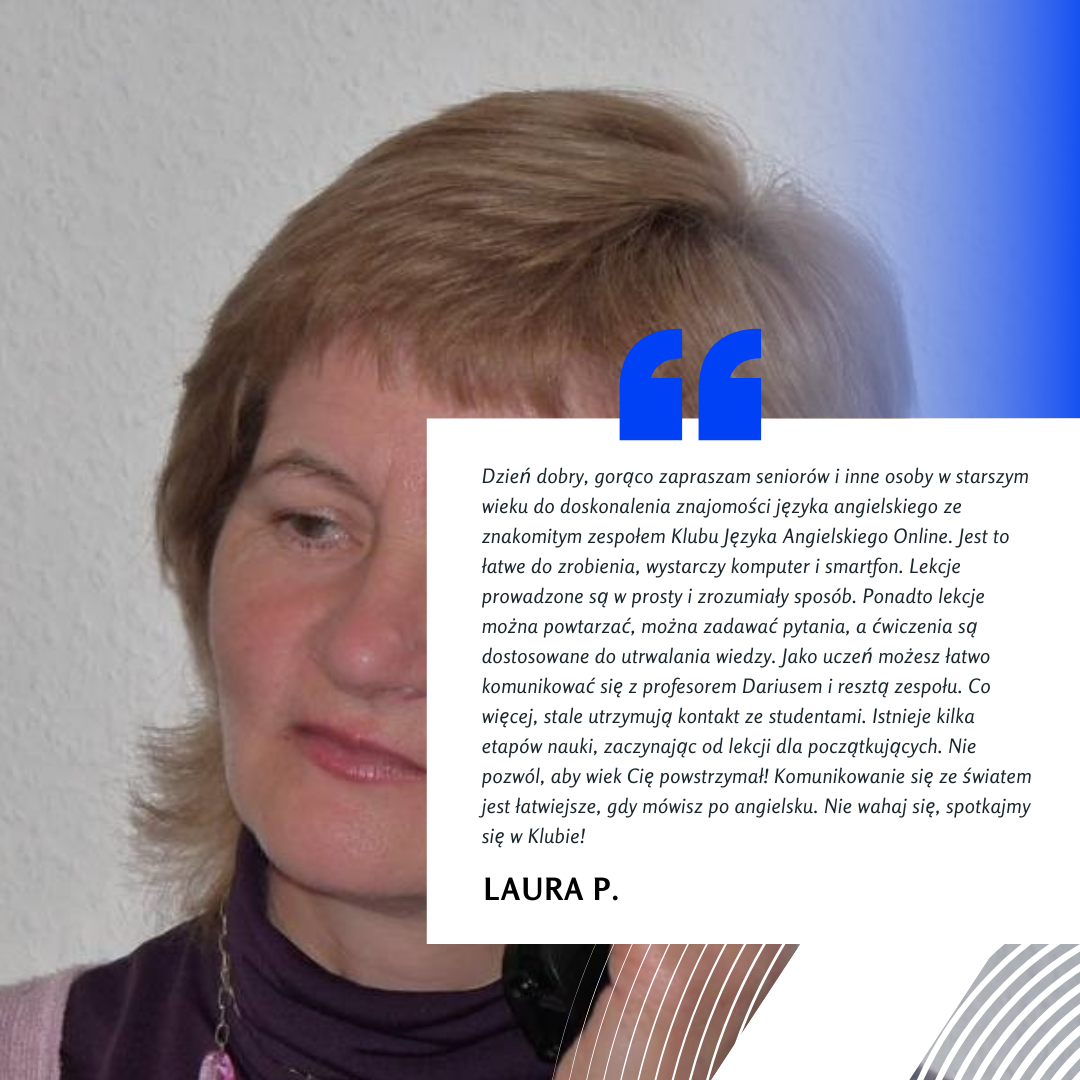 Dzień dobry, gorąco zapraszam seniorów i inne osoby w starszym wieku do doskonalenia znajomości języka angielskiego ze znakomitym zespołem Klubu Języka Angielskiego Online. Jest to łatwe do zrobienia, wystarczy komputer i smartfon. Lekcje prowadzone są w prosty i zrozumiały sposób. Ponadto lekcje można powtarzać, można zadawać pytania, a ćwiczenia są dostosowane do utrwalania wiedzy. Jako uczeń możesz łatwo komunikować się z profesorem Dariusem i resztą zespołu. Co więcej, stale utrzymują kontakt ze studentami. Istnieje kilka etapów nauki, zaczynając od lekcji dla początkujących. Nie pozwól, aby wiek Cię powstrzymał! Komunikowanie się ze światem jest łatwiejsze, gdy mówisz po angielsku. Nie wahaj się, spotkajmy się w Klubie!

LAURA P.